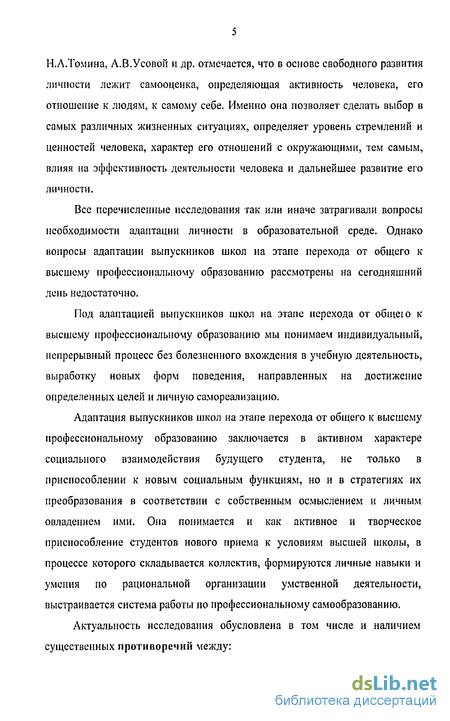 5

Н.А.Томина, А.В.Усовой и др. отмечается, что в основе свободного развития личности лежит самооценка, определяющая активность человека, его отношение к людям, к самому себе. Именно она позволяет сделать выбор в самых различных жизненных ситуациях, определяет уровень стремлений и ценностей человека, характер его отношений с окружающими, тем самым, влияя на эффективность деятельности человека и дальнейшее развитие его личности.

Все перечисленные исследования так или иначе затрагивали вопросы необходимости адаптации личности в образовательной среде. Однако вопросы адаптации выпускников школ на этапе перехода от общего к высшему профессиональному образованию рассмотрены на сегодняшний день недостаточно.

Под адаптацией выпускников школ на этапе перехода от общего к высшему профессиональному образованию мы понимаем индивидуальный, непрерывный процесс без болезненного вхождения в учебную деятельность, выработку новых форм поведения, направленных на достижение определенных целей и личную самореализацию.

Адаптация выпускников школ на этапе перехода от общего к высшему профессиональному образованию заключается в активном характере социального взаимодействия будущего студента, не только в приспособлении к новым социальным функциям, но и в стратегиях их преобразования в соответствии с собственным осмыслением и личным овладением ими. Она понимается и как активное и творческое приспособление студентов нового приема к условиям высшей школы, в процессе которого складывается коллектив, формируются личные навыки и умения по рациональной организации умственной деятельности, выстраивается система работы по профессиональному самообразованию.

Актуальность исследования обусловлена в том числе и наличием существенных противоречий между:

dsLib.net
библиотека диссертаций